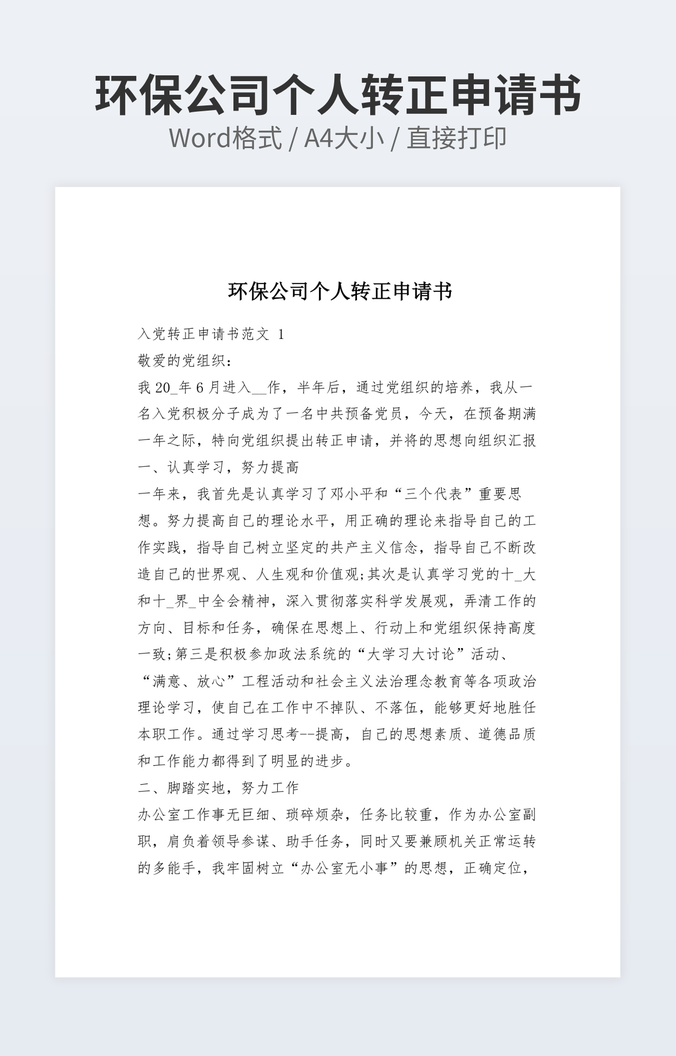 环保公司个人转正申请书
Word格式 / A4大小 / 直接打印

环保公司个人转正申请书

入党转正申请书范文 1
敬爱的党组织：
我 20_年 6 月进入__作，半年后，通过党组织的培养，我从一名入党积极分子成为了一名中共预备党员，今天，在预备期满一年之际，特向党组织提出转正申请，并将的思想向组织汇报
一、认真学习，努力提高
一年来，我首先是认真学习了邓小平和“三个代表”重要思想。努力提高自己的理论水平，用正确的理论来指导自己的工作实践，指导自己树立坚定的共产主义信念，指导自己不断改造自己的世界观、人生观和价值观;其次是认真学习党的十_大和十_界_中全会精神，深入贯彻落实科学发展观，弄清工作的方向、目标和任务，确保在思想上、行动上和党组织保持高度一致;第三是积极参加政法系统的“大学习大讨论”活动、“满意、放心”工程活动和社会主义法治理念教育等各项政治理论学习，使自己在工作中不掉队、不落伍，能够更好地胜任本职工作。通过学习思考--提高，自己的思想素质、道德品质和工作能力都得到了明显的进步。
二、脚踏实地，努力工作
办公室工作事无巨细、琐碎烦杂，任务比较重，作为办公室副职，肩负着领导参谋、助手任务，同时又要兼顾机关正常运转的多能手，我牢固树立“办公室无小事”的思想，正确定位，